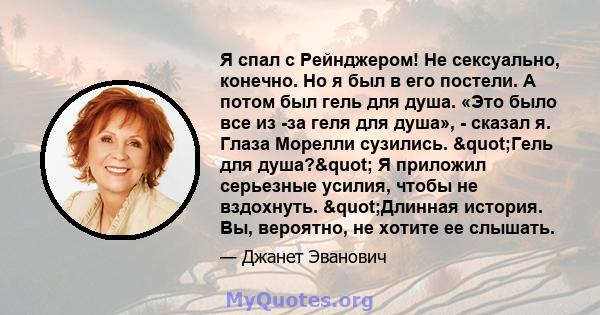 Я спал с Рейнджером! Не сексуально, конечно. Но я был в его постели. А потом был гель для душа. «Это было все из -за геля для душа», - сказал я. Глаза Морелли сузились. &quot;Гель для душа?&quot; Я приложил серьезные усилия, чтобы не вздохнуть. &quot;Длинная история. Вы, вероятно, не хотите ее слышать.

— Джанет Эванович

MyQuotes.org